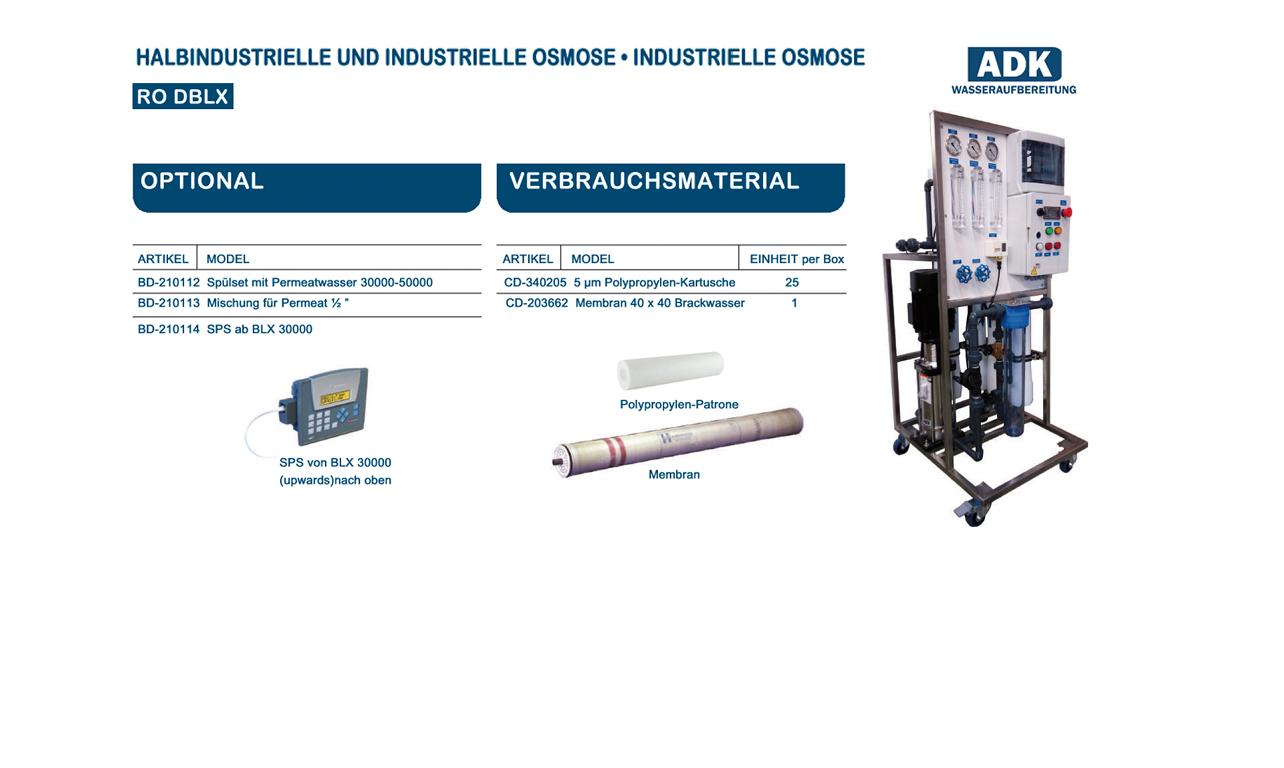 HALBINDUSTRIELLE UND INDUSTRIELLE OSMOSE • INDUSTRIELLE OSMOSE

RO DBLX

ADK
WASSERAUFBEREITUNG

OPTIONAL

| ARTIKEL | MODEL |
|---|---|
| BD-210112 | Spülset mit Permeatwasser 30000-50000 |
| BD-210113 | Mischung für Permeat ½ " |
| BD-210114 | SPS ab BLX 30000 |

SPS von BLX 30000
(upwards)nach oben

VERBRAUCHSMATERIAL

| ARTIKEL | MODEL | EINHEIT per Box |
|---|---|---|
| CD-340205 | 5 µm Polypropylen-Kartusche | 25 |
| CD-203662 | Membran 40 x 40 Brackwasser | 1 |

Polypropylen-Patrone

Membran